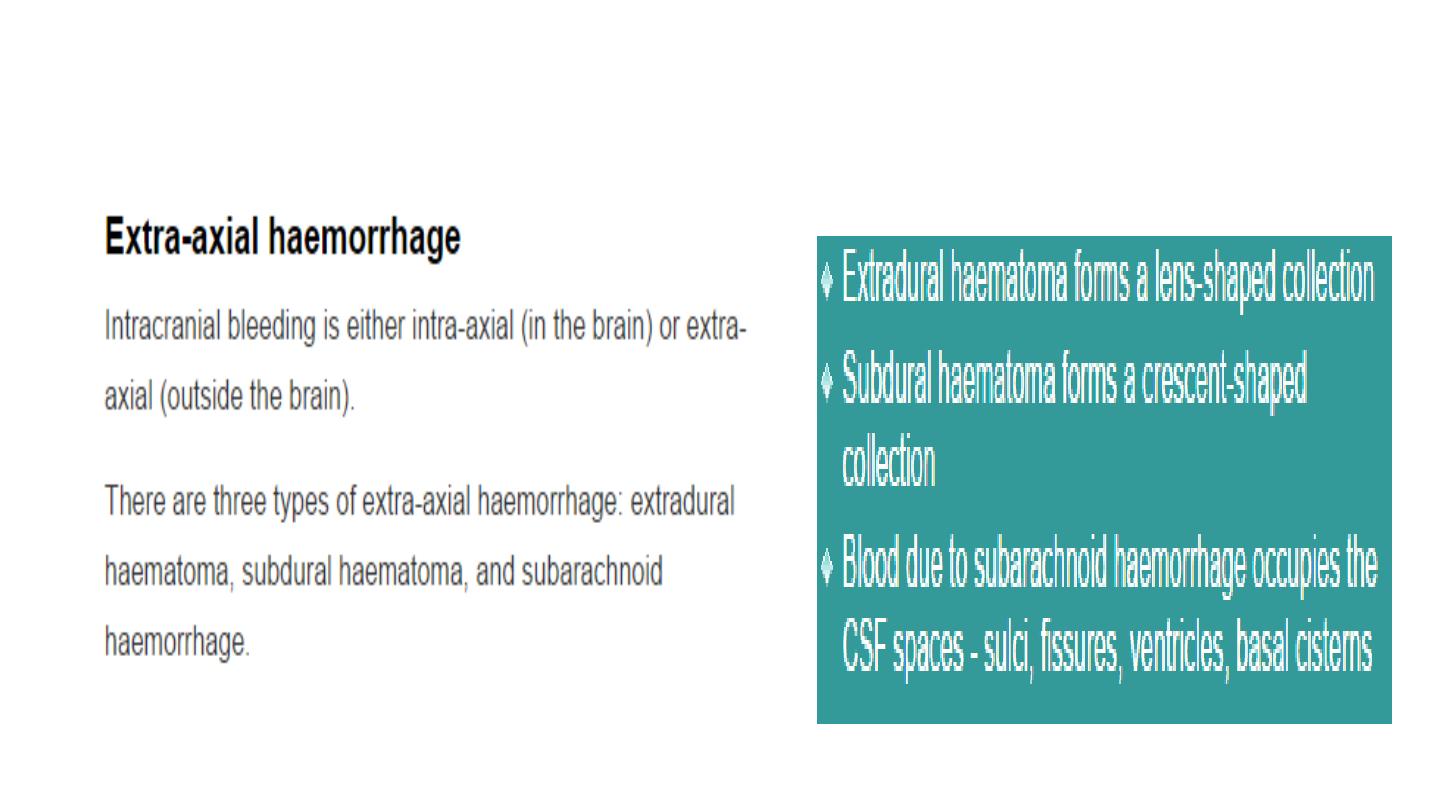 Extra-axial haemorrhage

Intracranial bleeding is either intra-axial (in the brain) or extra-axial (outside the brain).

There are three types of extra-axial haemorrhage: extradural haematoma, subdural haematoma, and subarachnoid haemorrhage.

♦ Extradural haematoma forms a lens-shaped collection
♦ Subdural haematoma forms a crescent-shaped collection
♦ Blood due to subarachnoid haemorrhage occupies the CSF spaces - sulci, fissures, ventricles, basal cisterns